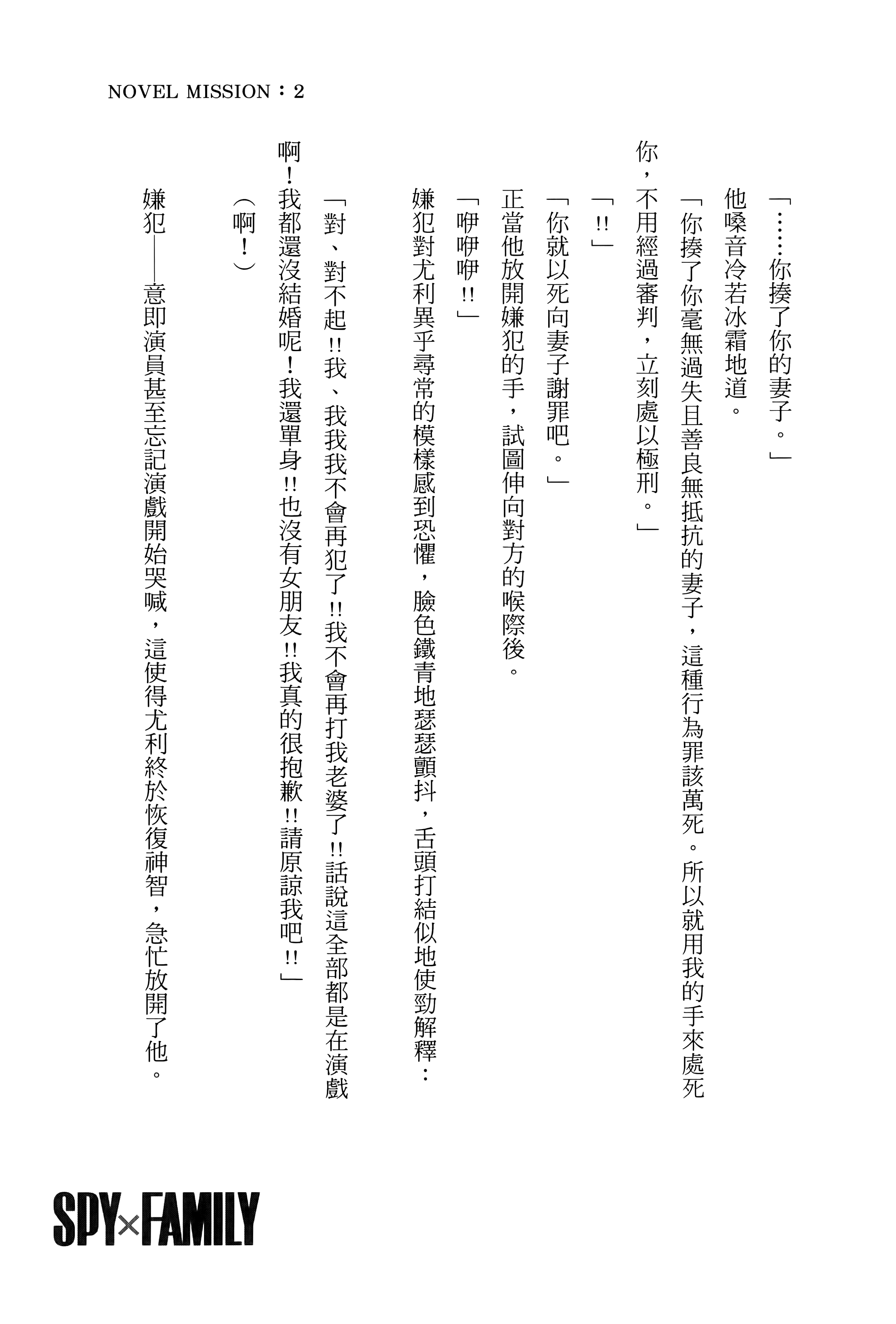 NOVEL MISSION：2

「……你揍了你的妻子。」

他嗓音冷若冰霜地道。

「你揍了你毫無過失且善良無抵抗的妻子，這種行為罪該萬死。所以就用我的手來處死你，不用經過審判，立刻處以極刑。」

「!!」

「你就以死向妻子謝罪吧。」

正當他放開嫌犯的手，試圖伸向對方的喉際後。

「咿咿咿!!」

嫌犯對尤利異乎尋常的模樣感到恐懼，臉色鐵青地瑟瑟顫抖，舌頭打結似地使勁解釋：

「對、對不起!!我、我我我不會再犯了!!我不會再打我老婆了!!話說這全部都是在演戲啊！我都還沒結婚呢！我還單身!!也沒有女朋友!!我真的很抱歉!!請原諒我吧!!」

（啊！）

嫌犯——意即演員甚至忘記演戲開始哭喊，這使得尤利終於恢復神智，急忙放開了他。

SPY×FAMILY